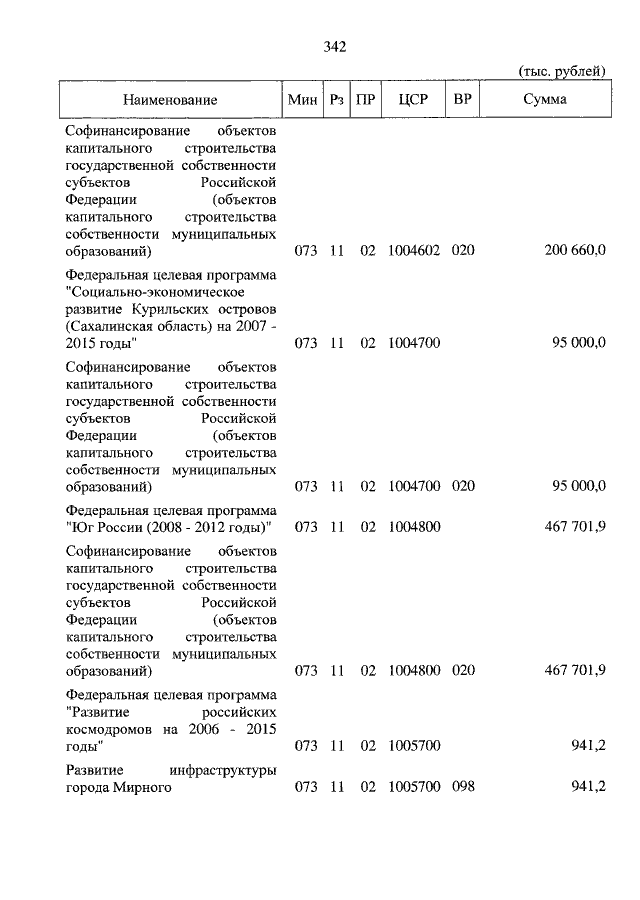 342

(тыс. рублей)

| Наименование | Мин | Рз | ПР | ЦСР | ВР | Сумма |
|---|---|---|---|---|---|---|
| Софинансирование объектов капитального строительства государственной собственности субъектов Российской Федерации (объектов капитального строительства собственности муниципальных образований) | 073 | 11 | 02 | 1004602 | 020 | 200 660,0 |
| Федеральная целевая программа "Социально-экономическое развитие Курильских островов (Сахалинская область) на 2007 - 2015 годы" | 073 | 11 | 02 | 1004700 | | 95 000,0 |
| Софинансирование объектов капитального строительства государственной собственности субъектов Российской Федерации (объектов капитального строительства собственности муниципальных образований) | 073 | 11 | 02 | 1004700 | 020 | 95 000,0 |
| Федеральная целевая программа "Юг России (2008 - 2012 годы)" | 073 | 11 | 02 | 1004800 | | 467 701,9 |
| Софинансирование объектов капитального строительства государственной собственности субъектов Российской Федерации (объектов капитального строительства собственности муниципальных образований) | 073 | 11 | 02 | 1004800 | 020 | 467 701,9 |
| Федеральная целевая программа "Развитие российских космодромов на 2006 - 2015 годы" | 073 | 11 | 02 | 1005700 | | 941,2 |
| Развитие инфраструктуры города Мирного | 073 | 11 | 02 | 1005700 | 098 | 941,2 |